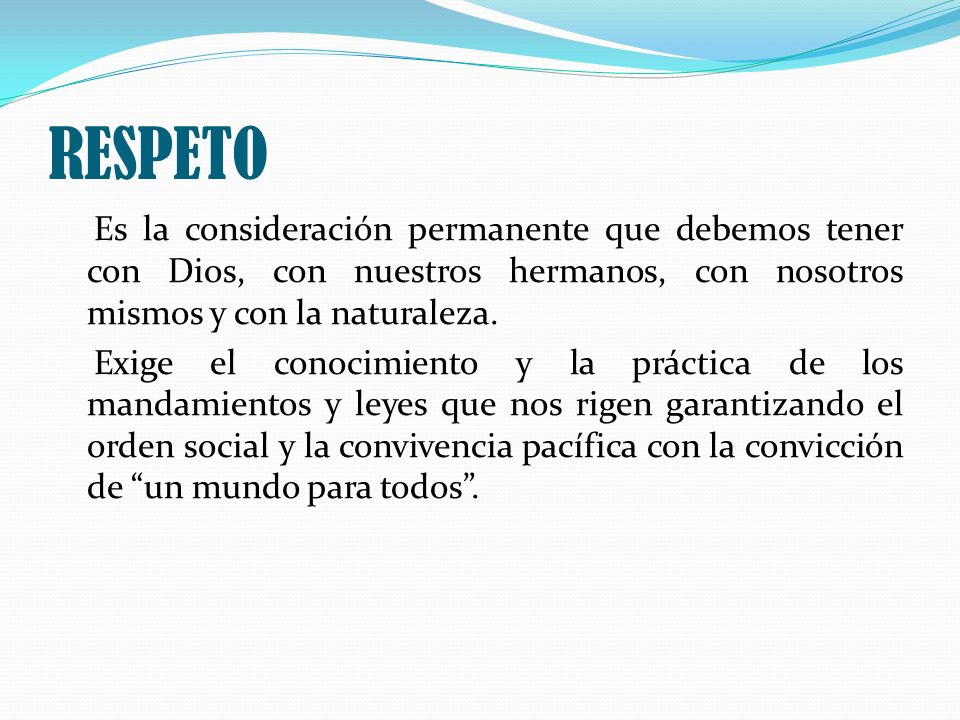 RESPETO

Es la consideración permanente que debemos tener con Dios, con nuestros hermanos, con nosotros mismos y con la naturaleza.

Exige el conocimiento y la práctica de los mandamientos y leyes que nos rigen garantizando el orden social y la convivencia pacífica con la convicción de “un mundo para todos”.